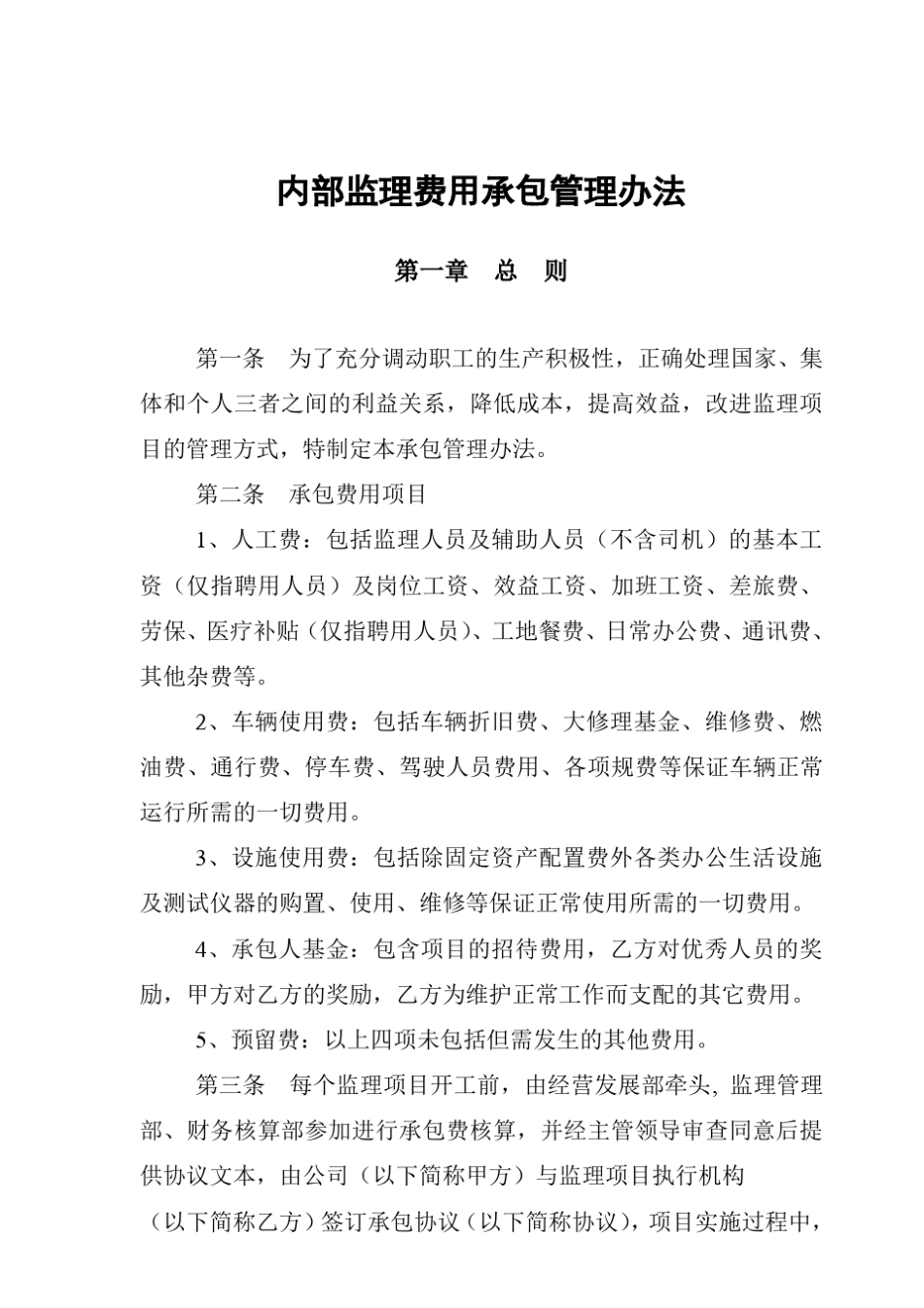 内部监理费用承包管理办法

第一章　总　则

第一条　为了充分调动职工的生产积极性，正确处理国家、集体和个人三者之间的利益关系，降低成本，提高效益，改进监理项目的管理方式，特制定本承包管理办法。

第二条　承包费用项目

1、人工费：包括监理人员及辅助人员（不含司机）的基本工资（仅指聘用人员）及岗位工资、效益工资、加班工资、差旅费、劳保、医疗补贴（仅指聘用人员）、工地餐费、日常办公费、通讯费、其他杂费等。

2、车辆使用费：包括车辆折旧费、大修理基金、维修费、燃油费、通行费、停车费、驾驶人员费用、各项规费等保证车辆正常运行所需的一切费用。

3、设施使用费：包括除固定资产配置费外各类办公生活设施及测试仪器的购置、使用、维修等保证正常使用所需的一切费用。

4、承包人基金：包含项目的招待费用，乙方对优秀人员的奖励，甲方对乙方的奖励，乙方为维护正常工作而支配的其它费用。

5、预留费：以上四项未包括但需发生的其他费用。

第三条　每个监理项目开工前，由经营发展部牵头, 监理管理部、财务核算部参加进行承包费核算，并经主管领导审查同意后提供协议文本，由公司（以下简称甲方）与监理项目执行机构（以下简称乙方）签订承包协议（以下简称协议），项目实施过程中，